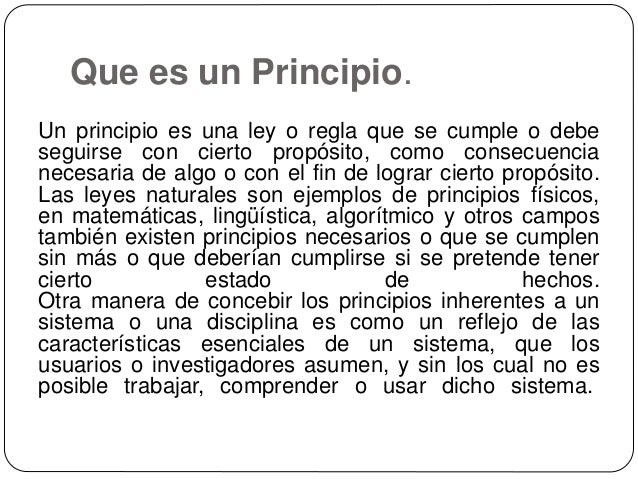 Que es un Principio.

Un principio es una ley o regla que se cumple o debe seguirse con cierto propósito, como consecuencia necesaria de algo o con el fin de lograr cierto propósito. Las leyes naturales son ejemplos de principios físicos, en matemáticas, lingüística, algorítmico y otros campos también existen principios necesarios o que se cumplen sin más o que deberían cumplirse si se pretende tener cierto estado de hechos.
Otra manera de concebir los principios inherentes a un sistema o una disciplina es como un reflejo de las características esenciales de un sistema, que los usuarios o investigadores asumen, y sin los cual no es posible trabajar, comprender o usar dicho sistema.